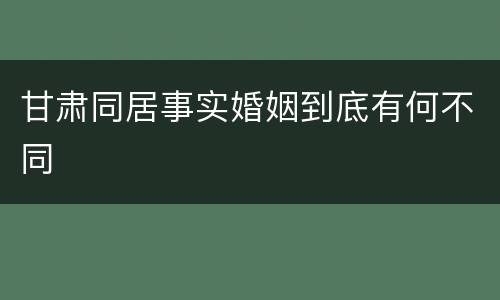 甘肃同居事实婚姻到底有何不同